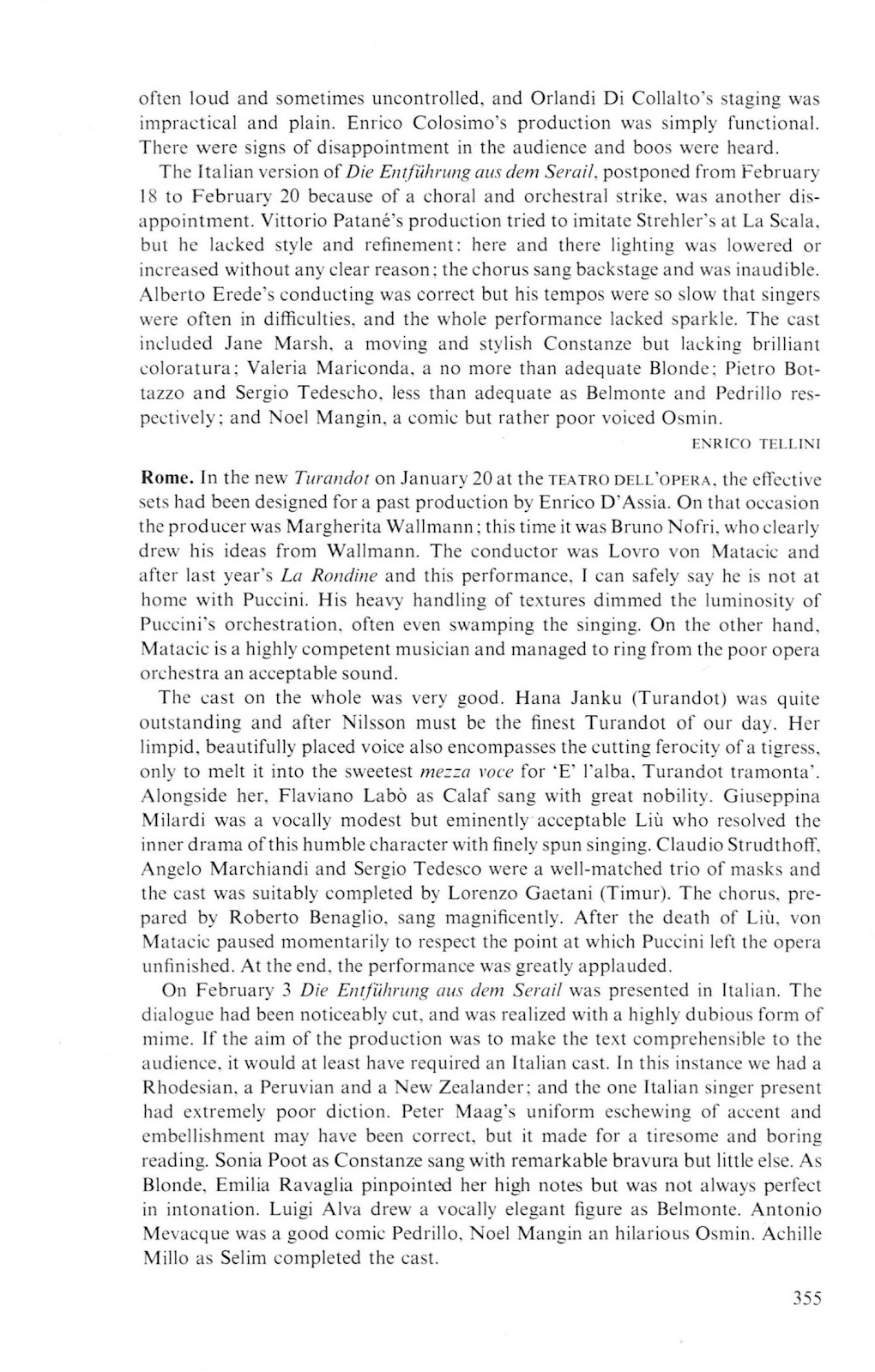 often loud and sometimes uncontrolled, and Orlandi Di Collalto's staging was impractical and plain. Enrico Colosimo's production was simply functional. There were signs of disappointment in the audience and boos were heard.

The Italian version of Die Entführung aus dem Serail, postponed from February 18 to February 20 because of a choral and orchestral strike, was another disappointment. Vittorio Patané's production tried to imitate Strehler's at La Scala, but he lacked style and refinement: here and there lighting was lowered or increased without any clear reason; the chorus sang backstage and was inaudible. Alberto Erede's conducting was correct but his tempos were so slow that singers were often in difficulties, and the whole performance lacked sparkle. The cast included Jane Marsh, a moving and stylish Constanze but lacking brilliant coloratura; Valeria Mariconda, a no more than adequate Blonde; Pietro Bottazzo and Sergio Tedescho, less than adequate as Belmonte and Pedrillo respectively; and Noel Mangin, a comic but rather poor voiced Osmin.

ENRICO TELLINI

Rome. In the new Turandot on January 20 at the TEATRO DELL'OPERA, the effective sets had been designed for a past production by Enrico D'Assia. On that occasion the producer was Margherita Wallmann; this time it was Bruno Nofri, who clearly drew his ideas from Wallmann. The conductor was Lovro von Matacic and after last year's La Rondine and this performance, I can safely say he is not at home with Puccini. His heavy handling of textures dimmed the luminosity of Puccini's orchestration, often even swamping the singing. On the other hand, Matacic is a highly competent musician and managed to ring from the poor opera orchestra an acceptable sound.

The cast on the whole was very good. Hana Janku (Turandot) was quite outstanding and after Nilsson must be the finest Turandot of our day. Her limpid, beautifully placed voice also encompasses the cutting ferocity of a tigress, only to melt it into the sweetest mezza voce for 'E' l'alba, Turandot tramonta'. Alongside her, Flaviano Labò as Calaf sang with great nobility. Giuseppina Milardi was a vocally modest but eminently acceptable Liù who resolved the inner drama of this humble character with finely spun singing. Claudio Strudthoff, Angelo Marchiandi and Sergio Tedesco were a well-matched trio of masks and the cast was suitably completed by Lorenzo Gaetani (Timur). The chorus, prepared by Roberto Benaglio, sang magnificently. After the death of Liù, von Matacic paused momentarily to respect the point at which Puccini left the opera unfinished. At the end, the performance was greatly applauded.

On February 3 Die Entführung aus dem Serail was presented in Italian. The dialogue had been noticeably cut, and was realized with a highly dubious form of mime. If the aim of the production was to make the text comprehensible to the audience, it would at least have required an Italian cast. In this instance we had a Rhodesian, a Peruvian and a New Zealander; and the one Italian singer present had extremely poor diction. Peter Maag's uniform eschewing of accent and embellishment may have been correct, but it made for a tiresome and boring reading. Sonia Poot as Constanze sang with remarkable bravura but little else. As Blonde, Emilia Ravaglia pinpointed her high notes but was not always perfect in intonation. Luigi Alva drew a vocally elegant figure as Belmonte. Antonio Mevacque was a good comic Pedrillo, Noel Mangin an hilarious Osmin. Achille Millo as Selim completed the cast.

355